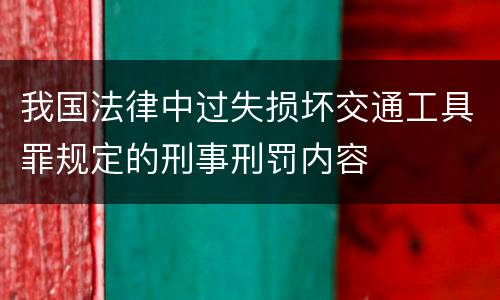 我国法律中过失损坏交通工具罪规定的刑事刑罚内容